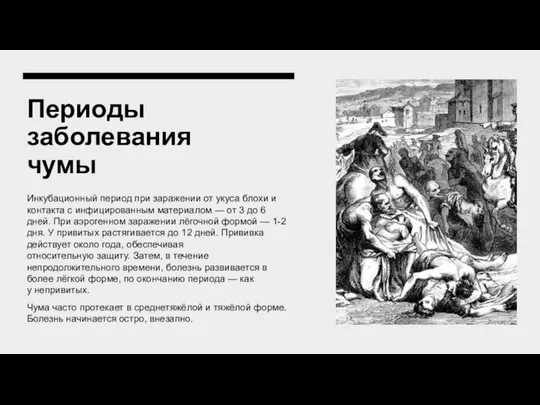 Периоды заболевания чумы

Инкубационный период при заражении от укуса блохи и контакта с инфицированным материалом — от 3 до 6 дней. При аэрогенном заражении лёгочной формой — 1-2 дня. У привитых растягивается до 12 дней. Прививка действует около года, обеспечивая относительную защиту. Затем, в течение непродолжительного времени, болезнь развивается в более лёгкой форме, по окончанию периода — как у непривитых.

Чума часто протекает в среднетяжёлой и тяжёлой форме. Болезнь начинается остро, внезапно.